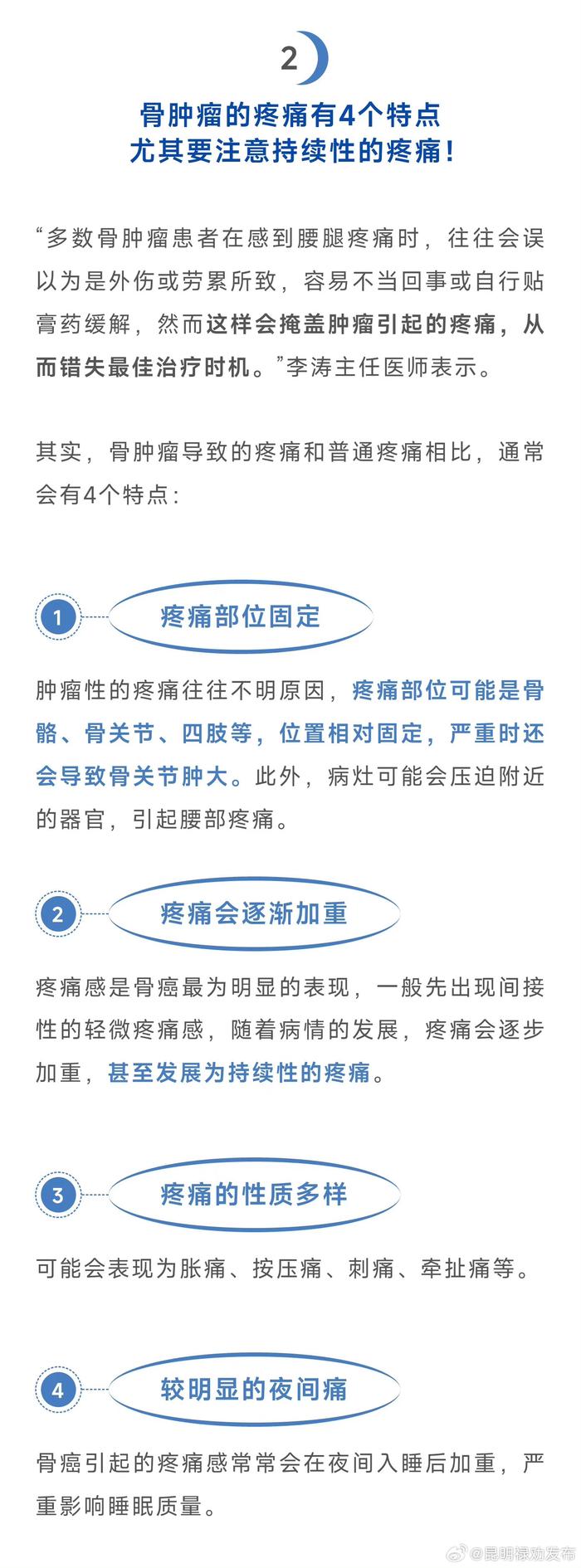 2

骨肿瘤的疼痛有4个特点
尤其要注意持续性的疼痛！

“多数骨肿瘤患者在感到腰腿疼痛时，往往会误以为是外伤或劳累所致，容易不当回事或自行贴膏药缓解，然而这样会掩盖肿瘤引起的疼痛，从而错失最佳治疗时机。”李涛主任医师表示。

其实，骨肿瘤导致的疼痛和普通疼痛相比，通常会有4个特点：

1 疼痛部位固定

肿瘤性的疼痛往往不明原因，疼痛部位可能是骨骼、骨关节、四肢等，位置相对固定，严重时还会导致骨关节肿大。此外，病灶可能会压迫附近的器官，引起腰部疼痛。

2 疼痛会逐渐加重

疼痛感是骨癌最为明显的表现，一般先出现间接性的轻微疼痛感，随着病情的发展，疼痛会逐步加重，甚至发展为持续性的疼痛。

3 疼痛的性质多样

可能会表现为胀痛、按压痛、刺痛、牵扯痛等。

4 较明显的夜间痛

骨癌引起的疼痛感常常会在夜间入睡后加重，严重影响睡眠质量。

@昆明禄劝发布